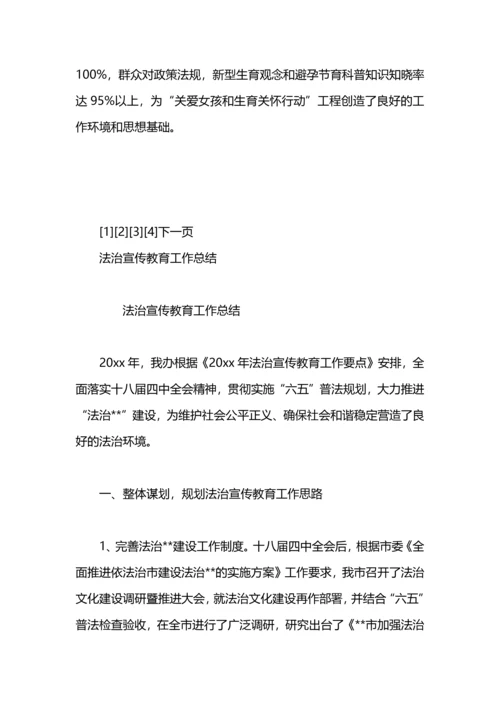 100%，群众对政策法规，新型生育观念和避孕节育科普知识知晓率达 95%以上，为“关爱女孩和生育关怀行动”工程创造了良好的工作环境和思想基础。

[1][2][3][4]下一页
法治宣传教育工作总结

法治宣传教育工作总结

20xx 年，我办根据《20xx 年法治宣传教育工作要点》安排，全面落实十八届四中全会精神，贯彻实施“六五”普法规划，大力推进“法治**”建设，为维护社会公平正义、确保社会和谐稳定营造了良好的法治环境。

一、整体谋划，规划法治宣传教育工作思路

1、完善法治**建设工作制度。十八届四中全会后，根据市委《全面推进依法治市建设法治**的实施方案》工作要求，我市召开了法治文化建设调研暨推进大会，就法治文化建设再作部署，并结合“六五”普法检查验收，在全市进行了广泛调研，研究出台了《**市加强法治